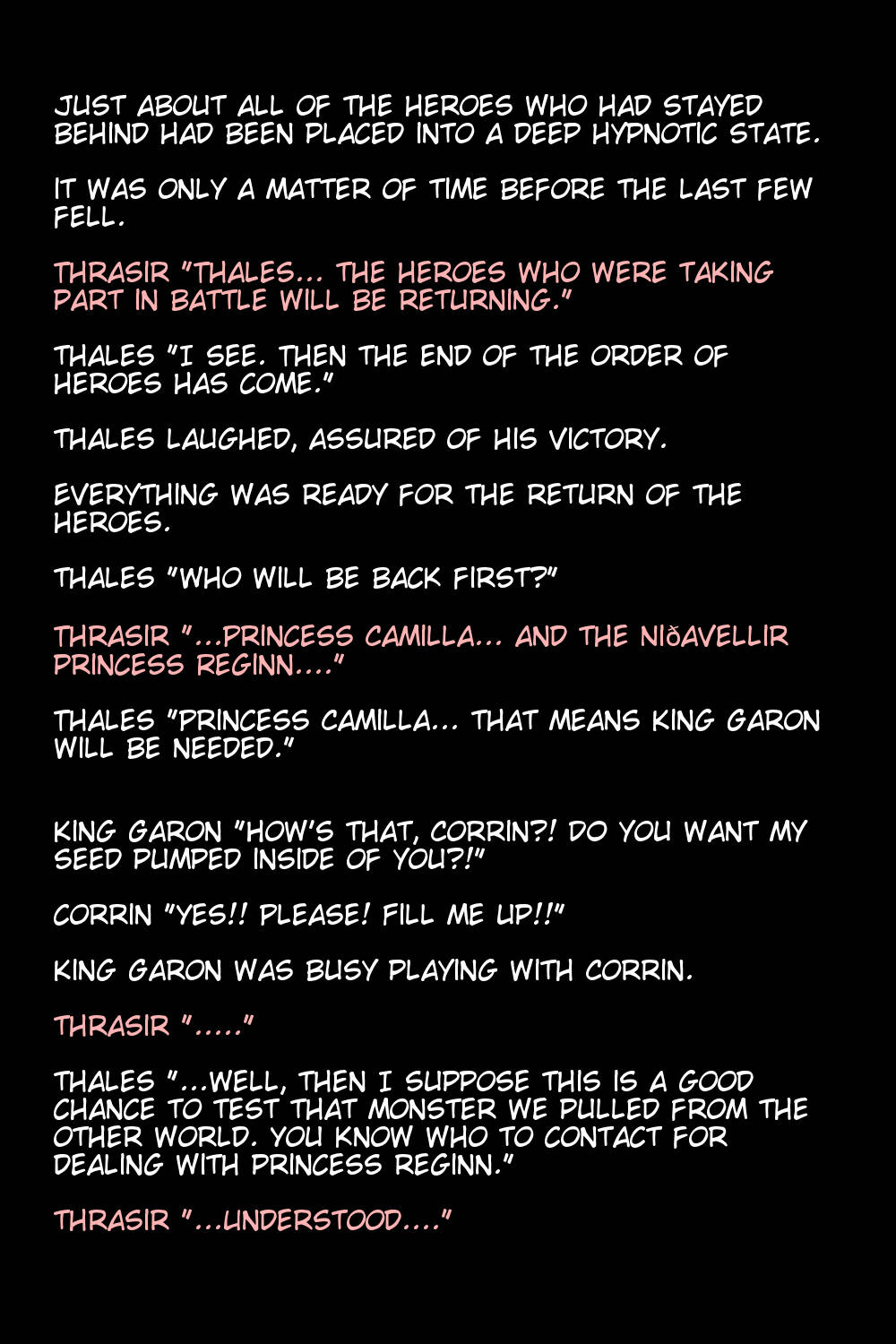 JUST ABOUT ALL OF THE HEROES WHO HAD STAYED BEHIND HAD BEEN PLACED INTO A DEEP HYPNOTIC STATE.

IT WAS ONLY A MATTER OF TIME BEFORE THE LAST FEW FELL.

THRASIR "THALES... THE HEROES WHO WERE TAKING PART IN BATTLE WILL BE RETURNING."

THALES "I SEE. THEN THE END OF THE ORDER OF HEROES HAS COME."

THALES LAUGHED, ASSURED OF HIS VICTORY.

EVERYTHING WAS READY FOR THE RETURN OF THE HEROES.

THALES "WHO WILL BE BACK FIRST?"

THRASIR "...PRINCESS CAMILLA... AND THE NIðAVELLIR PRINCESS REGINN...."

THALES "PRINCESS CAMILLA... THAT MEANS KING GARON WILL BE NEEDED."

KING GARON "HOW'S THAT, CORRIN?! DO YOU WANT MY SEED PUMPED INSIDE OF YOU?!"

CORRIN "YES!! PLEASE! FILL ME UP!!"

KING GARON WAS BUSY PLAYING WITH CORRIN.

THRASIR "....."

THALES "...WELL, THEN I SUPPOSE THIS IS A GOOD CHANCE TO TEST THAT MONSTER WE PULLED FROM THE OTHER WORLD. YOU KNOW WHO TO CONTACT FOR DEALING WITH PRINCESS REGINN."

THRASIR "...UNDERSTOOD...."